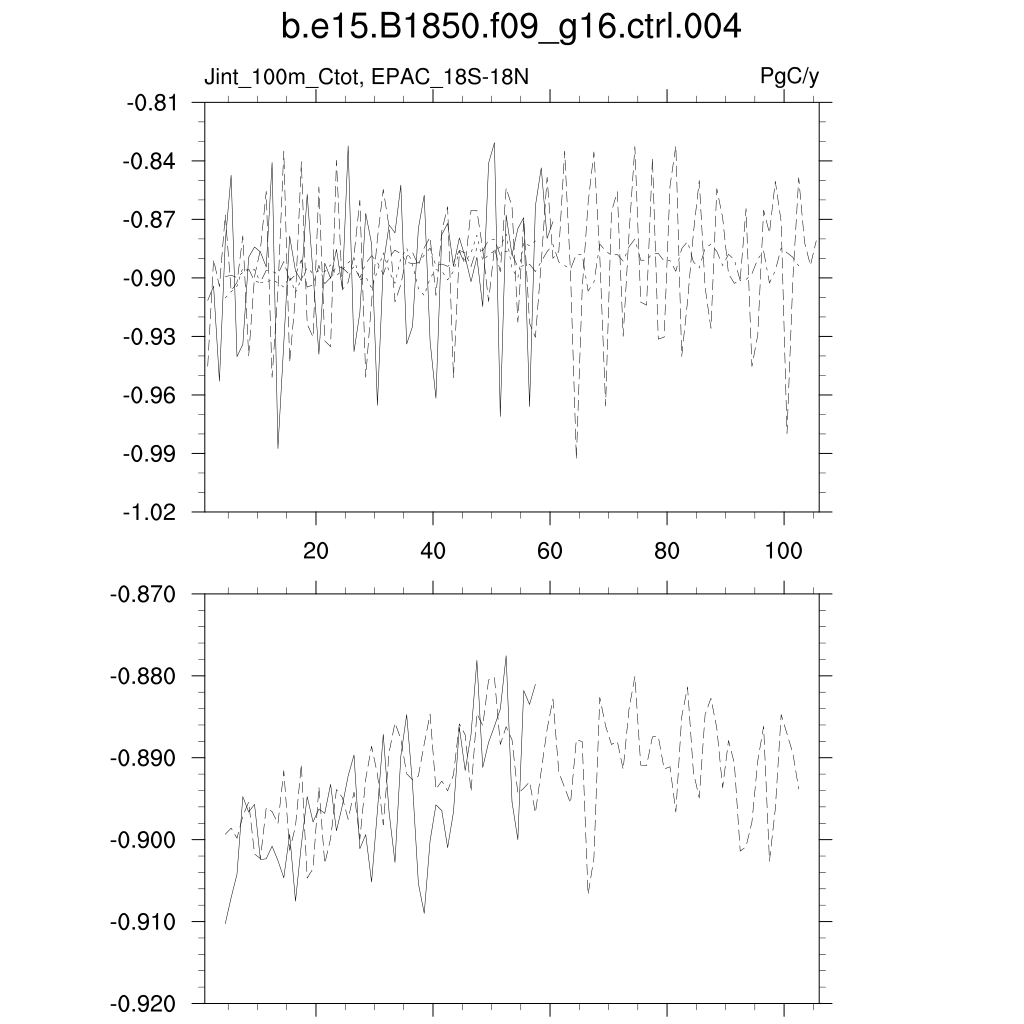 b.e15.B1850.f09_g16.ctrl.004

Jint_100m_Ctot, EPAC_18S-18N

PgC/y

-0.81
-0.84
-0.87
-0.90
-0.93
-0.96
-0.99
-1.02

20
40
60
80
100

-0.870
-0.880
-0.890
-0.900
-0.910
-0.920